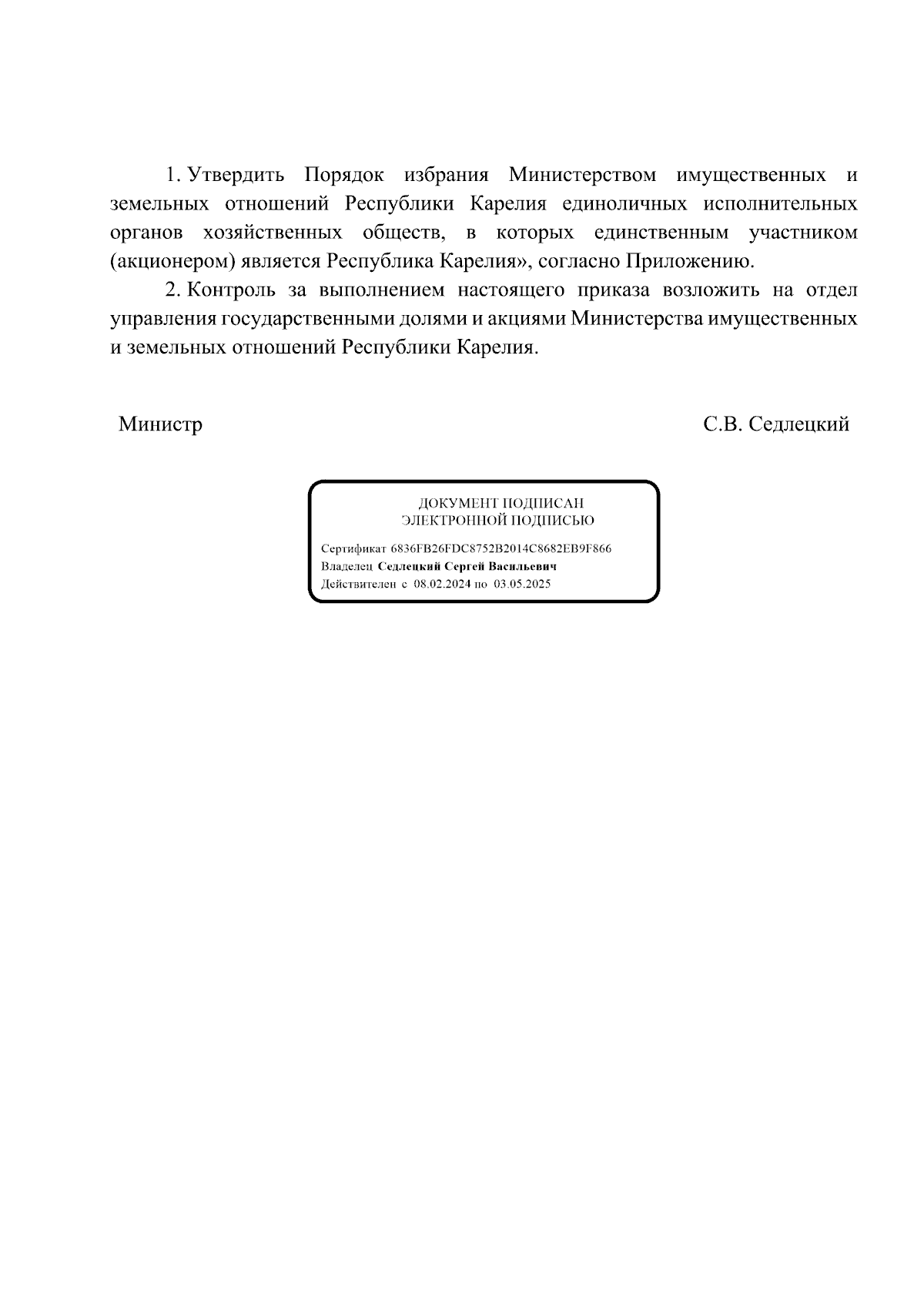 1. Утвердить Порядок избрания Министерством имущественных и земельных отношений Республики Карелия единоличных исполнительных органов хозяйственных обществ, в которых единственным участником (акционером) является Республика Карелия», согласно Приложению.

2. Контроль за выполнением настоящего приказа возложить на отдел управления государственными долями и акциями Министерства имущественных и земельных отношений Республики Карелия.

Министр С.В. Седлецкий

ДОКУМЕНТ ПОДПИСАН
ЭЛЕКТРОННОЙ ПОДПИСЬЮ

Сертификат 6836FB26FDC8752B2014C8682EB9F866
Владелец Седлецкий Сергей Васильевич
Действителен с 08.02.2024 по 03.05.2025